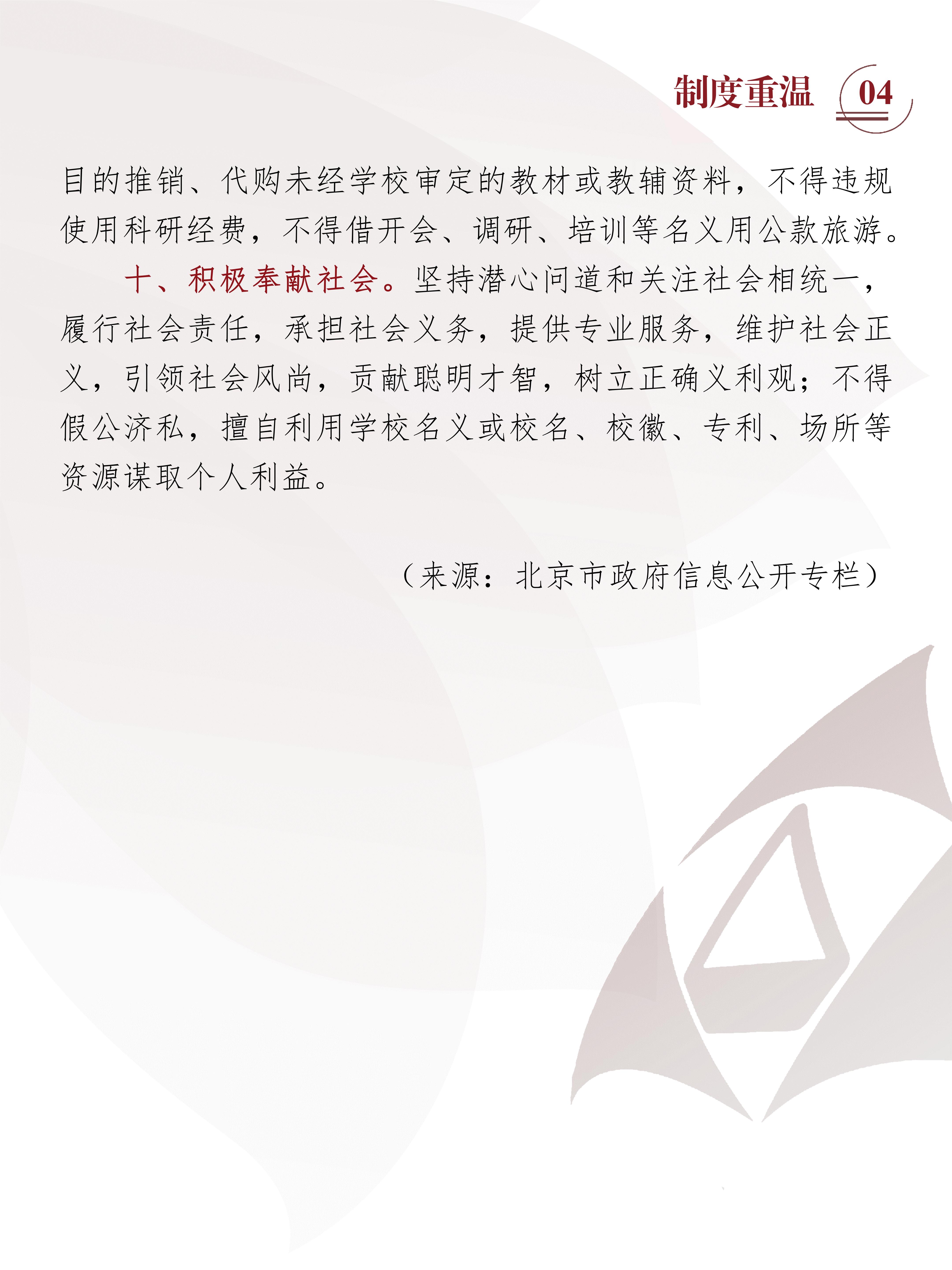 制度重温 04

目的推销、代购未经学校审定的教材或教辅资料，不得违规使用科研经费，不得借开会、调研、培训等名义用公款旅游。

十、积极奉献社会。坚持潜心问道和关注社会相统一，履行社会责任，承担社会义务，提供专业服务，维护社会正义，引领社会风尚，贡献聪明才智，树立正确义利观；不得假公济私，擅自利用学校名义或校名、校徽、专利、场所等资源谋取个人利益。

（来源：北京市政府信息公开专栏）